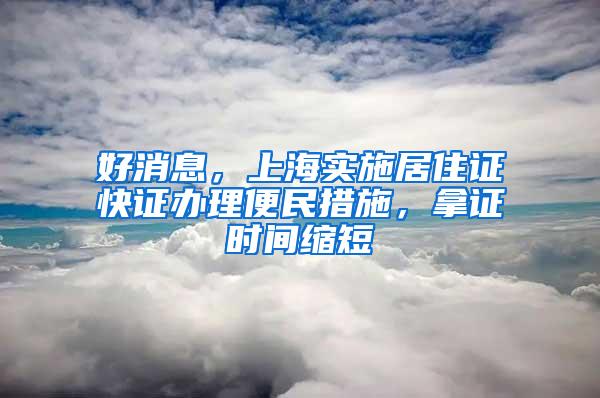 好消息，上海实施居住证快证办理便民措施，拿证时间缩短